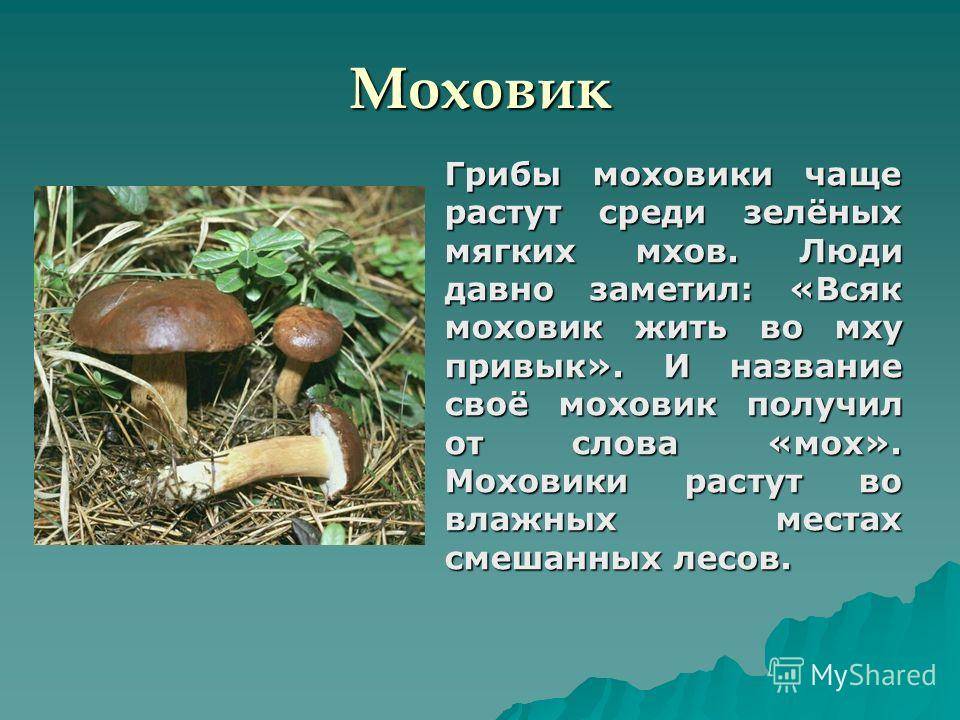 Моховик

Грибы моховики чаще растут среди зелёных мягких мхов. Люди давно заметил: «Всяк моховик жить во мху привык». И название своё моховик получил от слова «мох». Моховики растут во влажных местах смешанных лесов.

MyShared